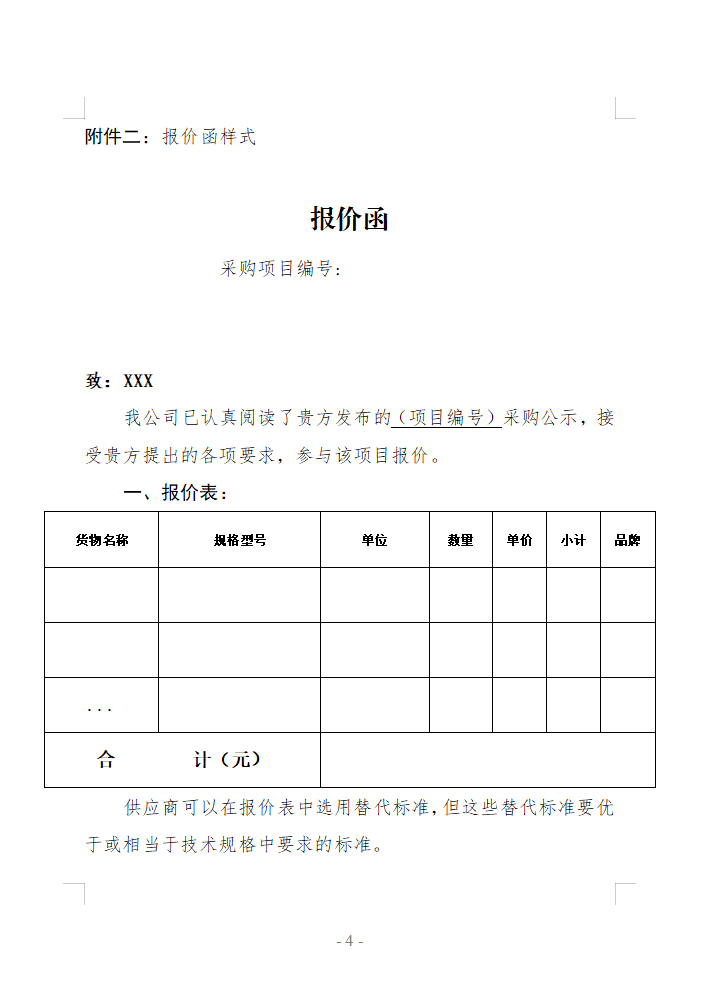 附件二：报价函样式

报价函

采购项目编号：

致：XXX

我公司已认真阅读了贵方发布的（项目编号）采购公示，接受贵方提出的各项要求，参与该项目报价。

一、报价表：

| 货物名称 | 规格型号 | 单位 | 数量 | 单价 | 小计 | 品牌 |
|---|---|---|---|---|---|---|
| | | | | | | |
| | | | | | | |
| ... | | | | | | |
| 合　　计（元） | | | | | | |

供应商可以在报价表中选用替代标准，但这些替代标准要优于或相当于技术规格中要求的标准。

- 4 -